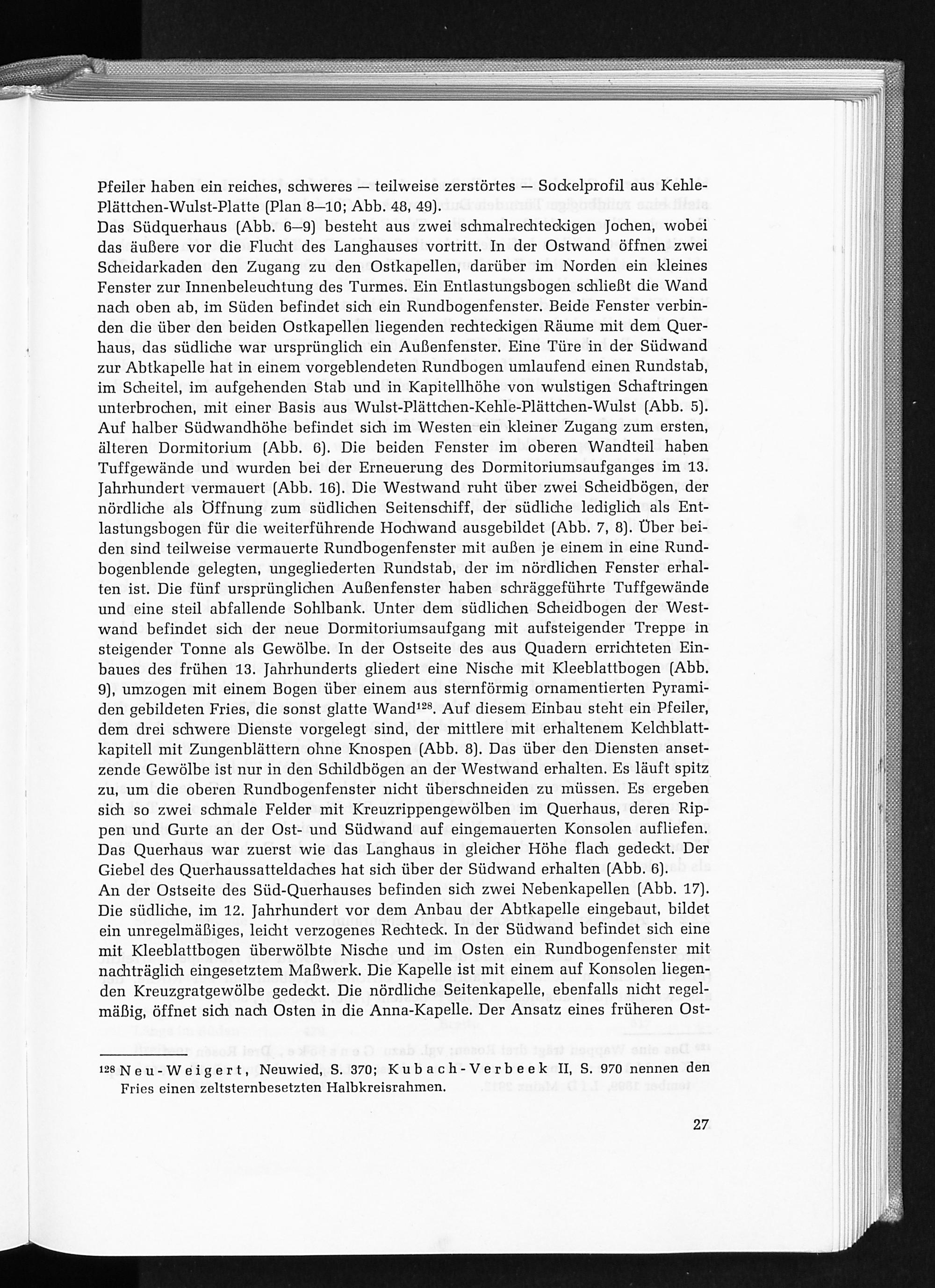 Pfeiler haben ein reiches, schweres — teilweise zerstörtes — Sockelprofil aus Kehle-Plättchen-Wulst-Platte (Plan 8—10; Abb. 48, 49).
Das Südquerhaus (Abb. 6—9) besteht aus zwei schmalrechteckigen Jochen, wobei das äußere vor die Flucht des Langhauses vortritt. In der Ostwand öffnen zwei Scheidarkaden den Zugang zu den Ostkapellen, darüber im Norden ein kleines Fenster zur Innenbeleuchtung des Turmes. Ein Entlastungsbogen schließt die Wand nach oben ab, im Süden befindet sich ein Rundbogenfenster. Beide Fenster verbinden die über den beiden Ostkapellen liegenden rechteckigen Räume mit dem Querhaus, das südliche war ursprünglich ein Außenfenster. Eine Türe in der Südwand zur Abtkapelle hat in einem vorgeblendeten Rundbogen umlaufend einen Rundstab, im Scheitel, im aufgehenden Stab und in Kapitellhöhe von wulstigen Schaftringen unterbrochen, mit einer Basis aus Wulst-Plättchen-Kehle-Plättchen-Wulst (Abb. 5). Auf halber Südwandhöhe befindet sich im Westen ein kleiner Zugang zum ersten, älteren Dormitorium (Abb. 6). Die beiden Fenster im oberen Wandteil haben Tuffgewände und wurden bei der Erneuerung des Dormitoriumsaufganges im 13. Jahrhundert vermauert (Abb. 16). Die Westwand ruht über zwei Scheidbögen, der nördliche als Öffnung zum südlichen Seitenschiff, der südliche lediglich als Entlastungsbogen für die weiterführende Hochwand ausgebildet (Abb. 7, 8). Über beiden sind teilweise vermauerte Rundbogenfenster mit außen je einem in eine Rundbogenblende gelegten, ungegliederten Rundstab, der im nördlichen Fenster erhalten ist. Die fünf ursprünglichen Außenfenster haben schräggeführte Tuffgewände und eine steil abfallende Sohlbank. Unter dem südlichen Scheidbogen der Westwand befindet sich der neue Dormitoriumsaufgang mit aufsteigender Treppe in steigender Tonne als Gewölbe. In der Ostseite des aus Quadern errichteten Einbaues des frühen 13. Jahrhunderts gliedert eine Nische mit Kleeblattbogen (Abb. 9), umzogen mit einem Bogen über einem aus sternförmig ornamentierten Pyramiden gebildeten Fries, die sonst glatte Wand$^{128}$. Auf diesem Einbau steht ein Pfeiler, dem drei schwere Dienste vorgelegt sind, der mittlere mit erhaltenem Kelchblattkapitell mit Zungenblättern ohne Knospen (Abb. 8). Das über den Diensten ansetzende Gewölbe ist nur in den Schildbögen an der Westwand erhalten. Es läuft spitz zu, um die oberen Rundbogenfenster nicht überschneiden zu müssen. Es ergeben sich so zwei schmale Felder mit Kreuzrippengewölben im Querhaus, deren Rippen und Gurte an der Ost- und Südwand auf eingemauerten Konsolen aufliefen. Das Querhaus war zuerst wie das Langhaus in gleicher Höhe flach gedeckt. Der Giebel des Querhaussatteldaches hat sich über der Südwand erhalten (Abb. 6).
An der Ostseite des Süd-Querhauses befinden sich zwei Nebenkapellen (Abb. 17). Die südliche, im 12. Jahrhundert vor dem Anbau der Abtkapelle eingebaut, bildet ein unregelmäßiges, leicht verzogenes Rechteck. In der Südwand befindet sich eine mit Kleeblattbogen überwölbte Nische und im Osten ein Rundbogenfenster mit nachträglich eingesetztem Maßwerk. Die Kapelle ist mit einem auf Konsolen liegenden Kreuzgratgewölbe gedeckt. Die nördliche Seitenkapelle, ebenfalls nicht regelmäßig, öffnet sich nach Osten in die Anna-Kapelle. Der Ansatz eines früheren Ost-

$^{128}$ Neu-Weigert, Neuwied, S. 370; Kubach-Verbeek II, S. 970 nennen den Fries einen zeltsternbesetzten Halbkreisrahmen.

27